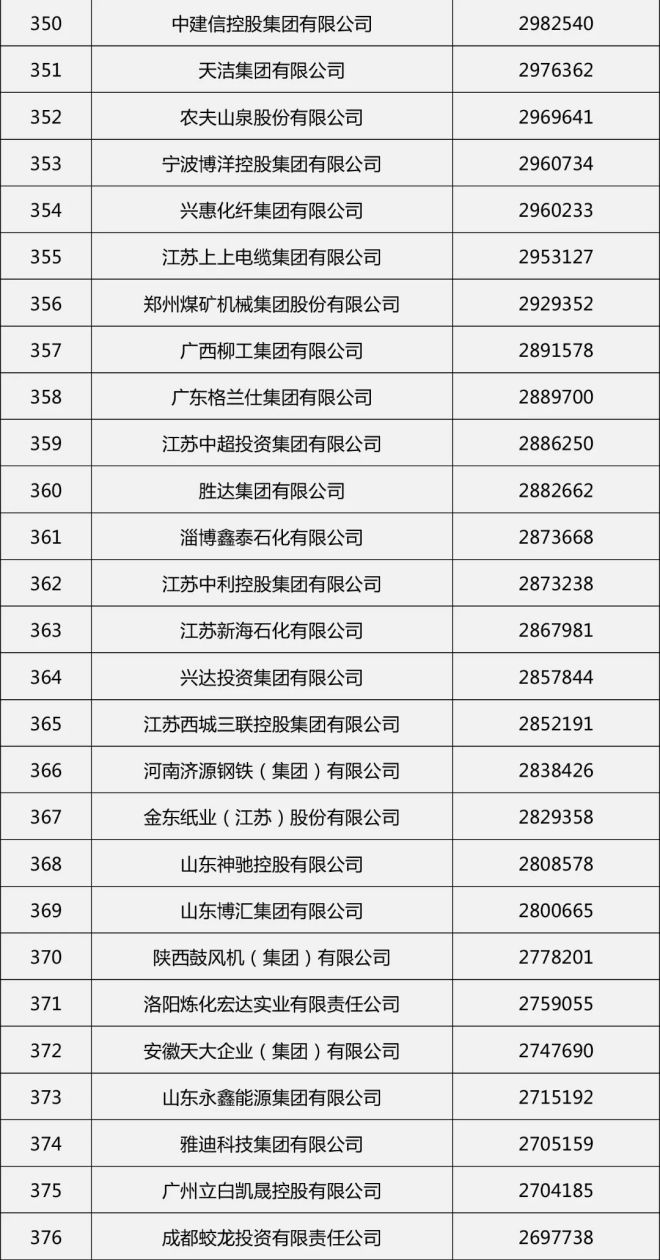 | 350 | 中建信控股集团有限公司 | 2982540 |
|---|---|---|
| 351 | 天洁集团有限公司 | 2976362 |
| 352 | 农夫山泉股份有限公司 | 2969641 |
| 353 | 宁波博洋控股集团有限公司 | 2960734 |
| 354 | 兴惠化纤集团有限公司 | 2960233 |
| 355 | 江苏上上电缆集团有限公司 | 2953127 |
| 356 | 郑州煤矿机械集团股份有限公司 | 2929352 |
| 357 | 广西柳工集团有限公司 | 2891578 |
| 358 | 广东格兰仕集团有限公司 | 2889700 |
| 359 | 江苏中超投资集团有限公司 | 2886250 |
| 360 | 胜达集团有限公司 | 2882662 |
| 361 | 淄博鑫泰石化有限公司 | 2873668 |
| 362 | 江苏中利控股集团有限公司 | 2873238 |
| 363 | 江苏新海石化有限公司 | 2867981 |
| 364 | 兴达投资集团有限公司 | 2857844 |
| 365 | 江苏西城三联控股集团有限公司 | 2852191 |
| 366 | 河南济源钢铁（集团）有限公司 | 2838426 |
| 367 | 金东纸业（江苏）股份有限公司 | 2829358 |
| 368 | 山东神驰控股有限公司 | 2808578 |
| 369 | 山东博汇集团有限公司 | 2800665 |
| 370 | 陕西鼓风机（集团）有限公司 | 2778201 |
| 371 | 洛阳炼化宏达实业有限责任公司 | 2759055 |
| 372 | 安徽天大企业（集团）有限公司 | 2747690 |
| 373 | 山东永鑫能源集团有限公司 | 2715192 |
| 374 | 雅迪科技集团有限公司 | 2705159 |
| 375 | 广州立白凯晟控股有限公司 | 2704185 |
| 376 | 成都蛟龙投资有限责任公司 | 2697738 |